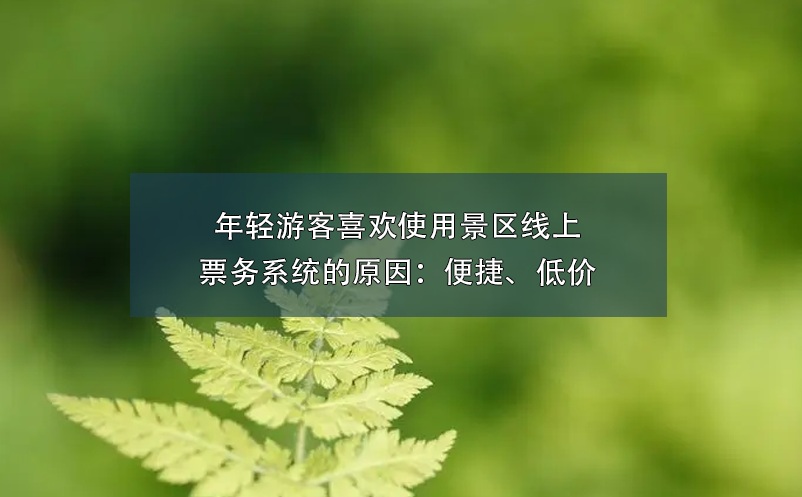 年轻游客喜欢使用景区线上票务系统的原因：便捷、低价